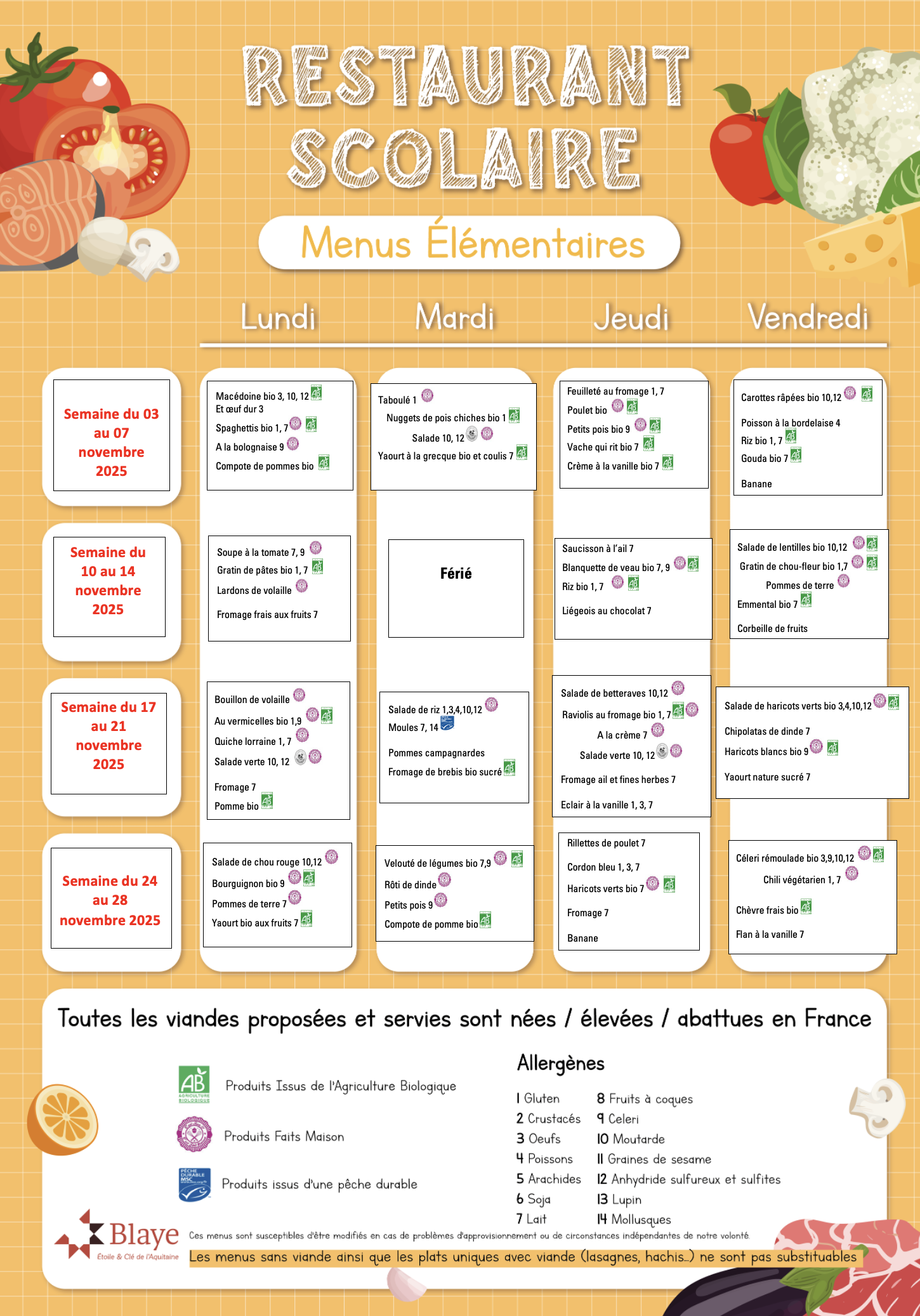 RESTAURANT SCOLAIRE

Menus Élémentaires

| | Lundi | Mardi | Jeudi | Vendredi |
|---|---|---|---|---|
| Semaine du 03 au 07 novembre 2025 | Macédoine bio 3, 10, 12 Et œuf dur 3 Spaghettis bio 1, 7 A la bolognaise 9 Compote de pommes bio | Taboulé 1 Nuggets de pois chiches bio 1 Salade 10, 12 Yaourt à la grecque bio et coulis 7 | Feuilleté au fromage 1, 7 Poulet bio Petits pois bio 9 Vache qui rit bio 7 Crème à la vanille bio 7 | Carottes râpées bio 10,12 Poisson à la bordelaise 4 Riz bio 1, 7 Gouda bio 7 Banane |
| Semaine du 10 au 14 novembre 2025 | Soupe à la tomate 7, 9 Gratin de pâtes bio 1, 7 Lardons de volaille Fromage frais aux fruits 7 | Férié | Saucisson à l'ail 7 Blanquette de veau bio 7, 9 Riz bio 1, 7 Liégeois au chocolat 7 | Salade de lentilles bio 10,12 Gratin de chou-fleur bio 1,7 Pommes de terre Emmental bio 7 Corbeille de fruits |
| Semaine du 17 au 21 novembre 2025 | Bouillon de volaille Au vermicelles bio 1,9 Quiche lorraine 1, 7 Salade verte 10, 12 Fromage 7 Pomme bio | Salade de riz 1,3,4,10,12 Moules 7, 14 Pommes campagnardes Fromage de brebis bio sucré | Salade de betteraves 10,12 Raviolis au fromage bio 1, 7 A la crème 7 Salade verte 10, 12 Fromage ail et fines herbes 7 Eclair à la vanille 1, 3, 7 | Salade de haricots verts bio 3,4,10,12 Chipolatas de dinde 7 Haricots blancs bio 9 Yaourt nature sucré 7 |
| Semaine du 24 au 28 novembre 2025 | Salade de chou rouge 10,12 Bourguignon bio 9 Pommes de terre 7 Yaourt bio aux fruits 7 | Velouté de légumes bio 7,9 Rôti de dinde Petits pois 9 Compote de pomme bio | Rillettes de poulet 7 Cordon bleu 1, 3, 7 Haricots verts bio 7 Fromage 7 Banane | Céleri rémoulade bio 3,9,10,12 Chili végétarien 1, 7 Chèvre frais bio Flan à la vanille 7 |

Toutes les viandes proposées et servies sont nées / élevées / abattues en France

AB AGRICULTURE BIOLOGIQUE Produits Issus de l'Agriculture Biologique
Produits Faits Maison
PÊCHE DURABLE MSC Produits issus d'une pêche durable

Allergènes
1 Gluten
2 Crustacés
3 Oeufs
4 Poissons
5 Arachides
6 Soja
7 Lait
8 Fruits à coques
9 Celeri
10 Moutarde
11 Graines de sesame
12 Anhydride sulfureux et sulfites
13 Lupin
14 Mollusques

Blaye Étoile & Clé de l'Aquitaine

Ces menus sont susceptibles d'être modifiés en cas de problèmes d'approvisionnement ou de circonstances indépendantes de notre volonté.
Les menus sans viande ainsi que les plats uniques avec viande (lasagnes, hachis...) ne sont pas substituables